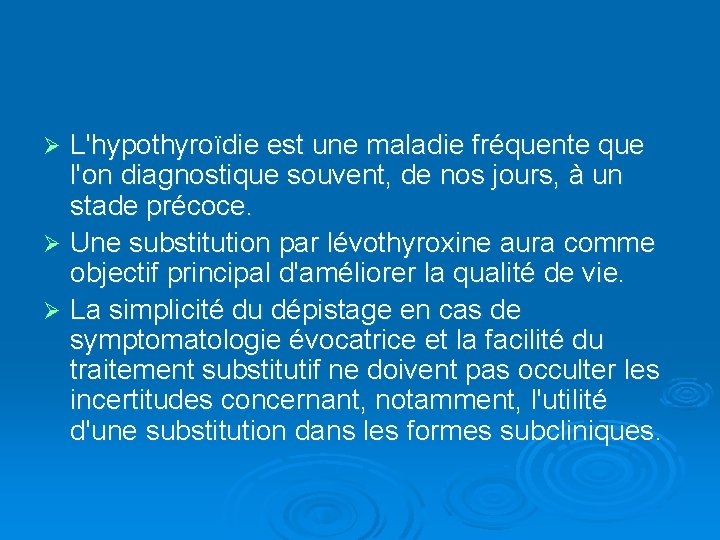 ➢ L'hypothyroïdie est une maladie fréquente que l'on diagnostique souvent, de nos jours, à un stade précoce.

➢ Une substitution par lévothyroxine aura comme objectif principal d'améliorer la qualité de vie.

➢ La simplicité du dépistage en cas de symptomatologie évocatrice et la facilité du traitement substitutif ne doivent pas occulter les incertitudes concernant, notamment, l'utilité d'une substitution dans les formes subcliniques.